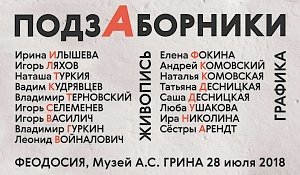 ПОДЗАБОРНИКИ

Ирина ИЛЫШЕВА
Игорь ЛЯХОВ
Наташа ТУРКИЯ
Вадим КУДРЯВЦЕВ
Владимир ТЕРНОВСКИЙ
Игорь СЕЛЕМЕНЕВ
Игорь ВАСИЛИЧ
Владимир ГУРКИН
Леонид ВОЙНАЛОВИЧ

ЖИВОПИСЬ

Елена ФОКИНА
Андрей КОМОВСКИЙ
Наталья КОМОВСКАЯ
Татьяна ДЕСНИЦКАЯ
Саша ДЕСНИЦКАЯ
Люба УШАКОВА
Ира НИКОЛИНА
Сёстры АРЕНДТ

ГРАФИКА

ФЕОДОСИЯ, Музей А.С. ГРИНА 28 июля 2018